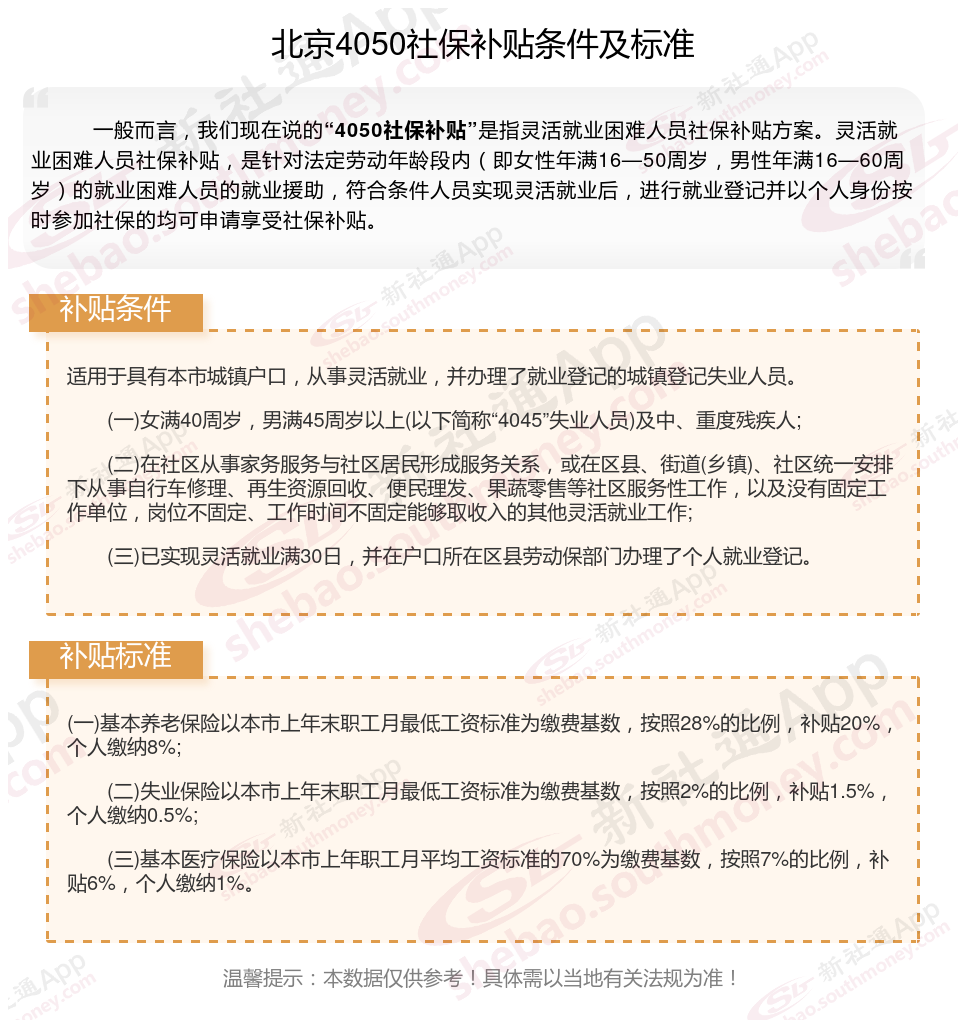 北京4050社保补贴条件及标准

一般而言，我们现在说的“4050社保补贴”是指灵活就业困难人员社保补贴方案。灵活就业困难人员社保补贴，是针对法定劳动年龄段内（即女性年满16—50周岁，男性年满16—60周岁）的就业困难人员的就业援助，符合条件人员实现灵活就业后，进行就业登记并以个人身份按时参加社保的均可申请享受社保补贴。

补贴条件

适用于具有本市城镇户口，从事灵活就业，并办理了就业登记的城镇登记失业人员。

(一)女满40周岁，男满45周岁以上(以下简称“4045”失业人员)及中、重度残疾人;

(二)在社区从事家务服务与社区居民形成服务关系，或在区县、街道(乡镇)、社区统一安排下从事自行车修理、再生资源回收、便民理发、果蔬零售等社区服务性工作，以及没有固定工作单位，岗位不固定、工作时间不固定能够取收入的其他灵活就业工作;

(三)已实现灵活就业满30日，并在户口所在区县劳动保部门办理了个人就业登记。

补贴标准

(一)基本养老保险以本市上年末职工月最低工资标准为缴费基数，按照28%的比例，补贴20%，个人缴纳8%;

(二)失业保险以本市上年末职工月最低工资标准为缴费基数，按照2%的比例，补贴1.5%，个人缴纳0.5%;

(三)基本医疗保险以本市上年职工月平均工资标准的70%为缴费基数，按照7%的比例，补贴6%，个人缴纳1%。

温馨提示：本数据仅供参考！具体需以当地有关法规为准！

新社通App shebao.southmoney.com